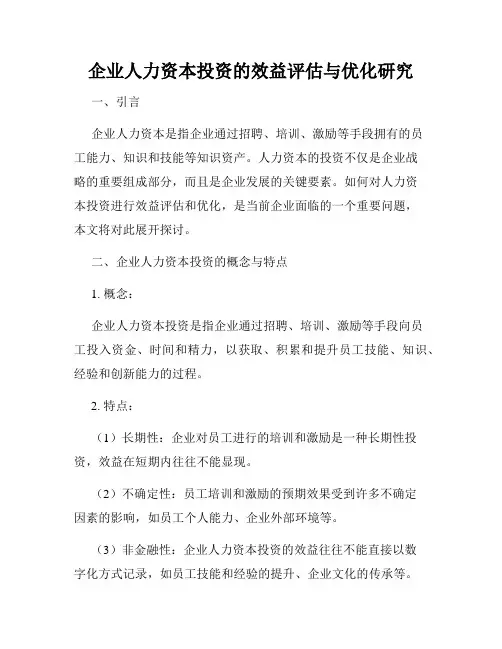 企业人力资本投资的效益评估与优化研究

一、引言

企业人力资本是指企业通过招聘、培训、激励等手段拥有的员工能力、知识和技能等知识资产。人力资本的投资不仅是企业战略的重要组成部分，而且是企业发展的关键要素。如何对人力资本投资进行效益评估和优化，是当前企业面临的一个重要问题，本文将对此展开探讨。

二、企业人力资本投资的概念与特点

1. 概念：

企业人力资本投资是指企业通过招聘、培训、激励等手段向员工投入资金、时间和精力，以获取、积累和提升员工技能、知识、经验和创新能力的过程。

2. 特点：

（1）长期性：企业对员工进行的培训和激励是一种长期性投资，效益在短期内往往不能显现。

（2）不确定性：员工培训和激励的预期效果受到许多不确定因素的影响，如员工个人能力、企业外部环境等。

（3）非金融性：企业人力资本投资的效益往往不能直接以数字化方式记录，如员工技能和经验的提升、企业文化的传承等。